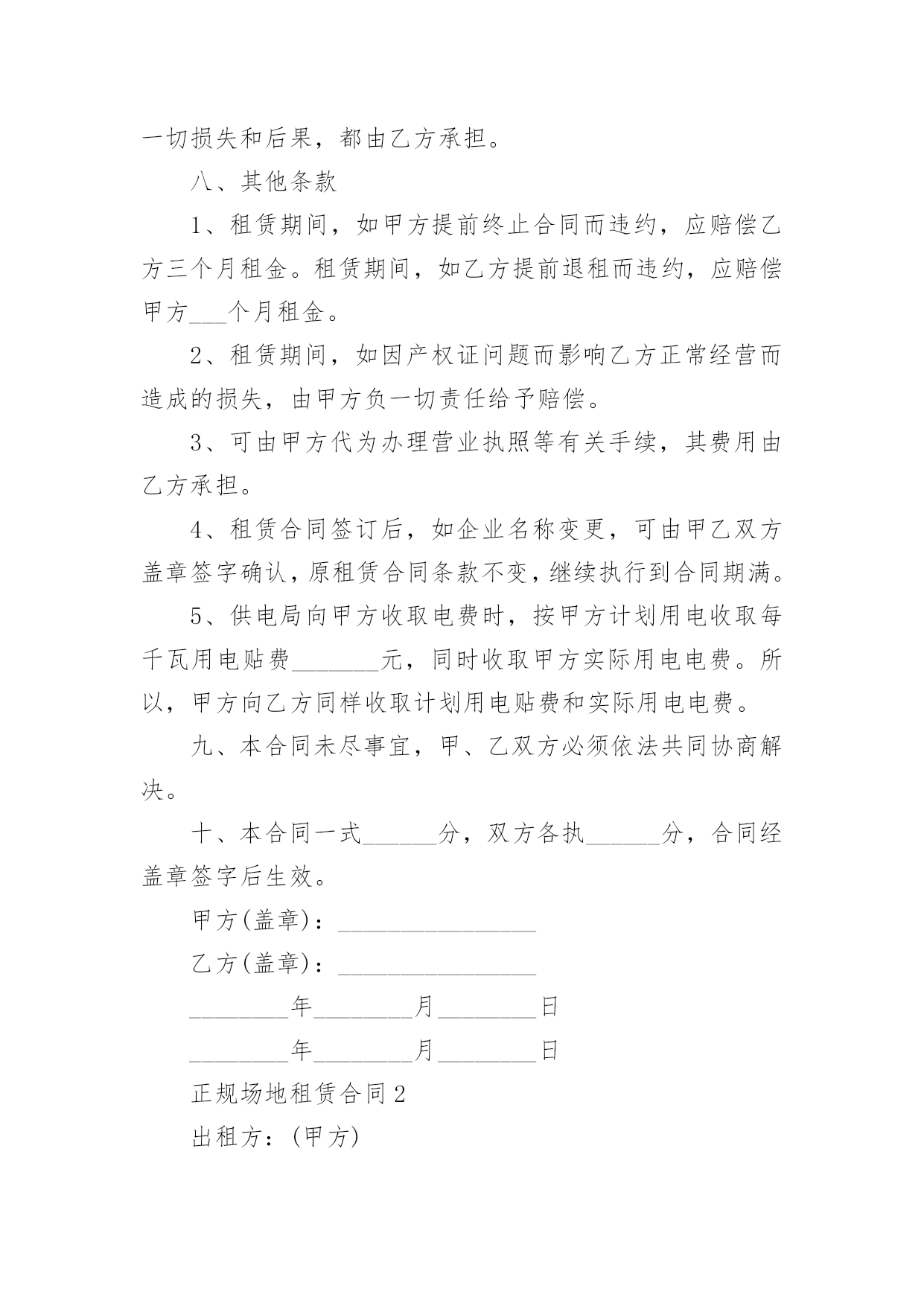 一切损失和后果，都由乙方承担。

八、其他条款

1、租赁期间，如甲方提前终止合同而违约，应赔偿乙方三个月租金。租赁期间，如乙方提前退租而违约，应赔偿甲方___个月租金。

2、租赁期间，如因产权证问题而影响乙方正常经营而造成的损失，由甲方负一切责任给予赔偿。

3、可由甲方代为办理营业执照等有关手续，其费用由乙方承担。

4、租赁合同签订后，如企业名称变更，可由甲乙双方盖章签字确认，原租赁合同条款不变，继续执行到合同期满。

5、供电局向甲方收取电费时，按甲方计划用电收取每千瓦用电贴费_______元，同时收取甲方实际用电电费。所以，甲方向乙方同样收取计划用电贴费和实际用电电费。

九、本合同未尽事宜，甲、乙双方必须依法共同协商解决。

十、本合同一式______分，双方各执______分，合同经盖章签字后生效。

甲方(盖章)：________________

乙方(盖章)：________________

________年________月________日

________年________月________日

正规场地租赁合同2

出租方：(甲方)